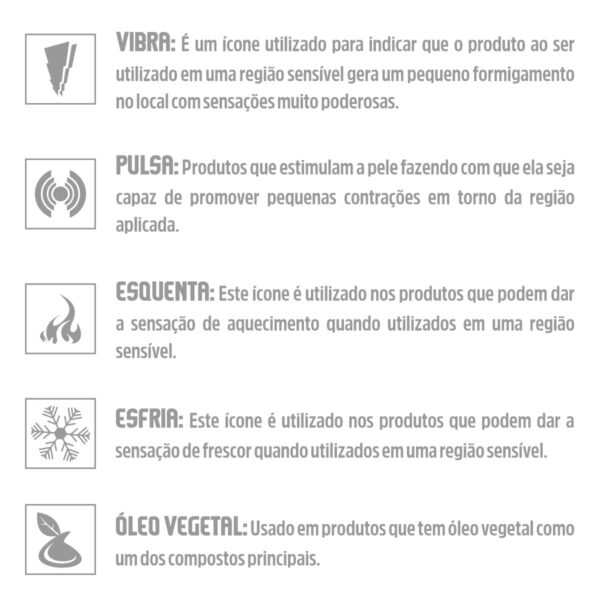 VIBRA: É um ícone utilizado para indicar que o produto ao ser utilizado em uma região sensível gera um pequeno formigamento no local com sensações muito poderosas.

PULSA: Produtos que estimulam a pele fazendo com que ela seja capaz de promover pequenas contrações em torno da região aplicada.

ESQUENTA: Este ícone é utilizado nos produtos que podem dar a sensação de aquecimento quando utilizados em uma região sensível.

ESFRIA: Este ícone é utilizado nos produtos que podem dar a sensação de frescor quando utilizados em uma região sensível.

ÓLEO VEGETAL: Usado em produtos que tem óleo vegetal como um dos compostos principais.